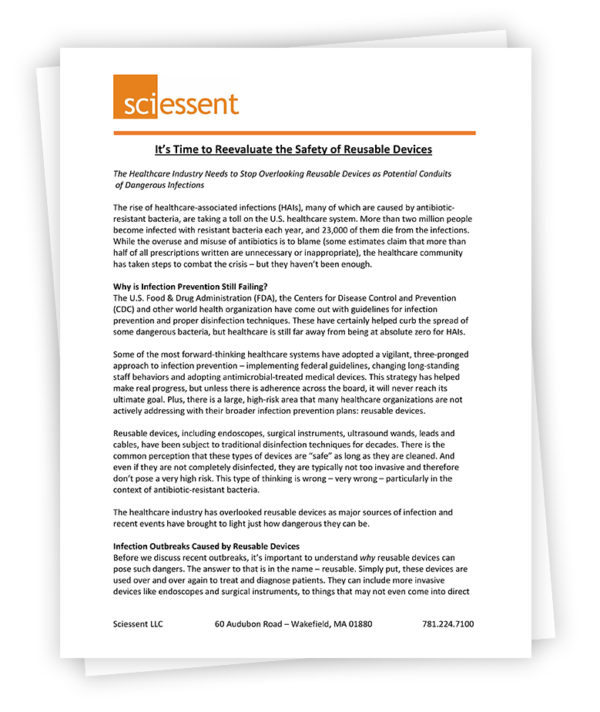 sciessent

It's Time to Reevaluate the Safety of Reusable Devices

The Healthcare Industry Needs to Stop Overlooking Reusable Devices as Potential Conduits of Dangerous Infections

The rise of healthcare-associated infections (HAIs), many of which are caused by antibiotic-resistant bacteria, are taking a toll on the U.S. healthcare system. More than two million people become infected with resistant bacteria each year, and 23,000 of them die from the infections. While the overuse and misuse of antibiotics is to blame (some estimates claim that more than half of all prescriptions written are unnecessary or inappropriate), the healthcare community has taken steps to combat the crisis – but they haven't been enough.

Why is Infection Prevention Still Failing?
The U.S. Food & Drug Administration (FDA), the Centers for Disease Control and Prevention (CDC) and other world health organization have come out with guidelines for infection prevention and proper disinfection techniques. These have certainly helped curb the spread of some dangerous bacteria, but healthcare is still far away from being at absolute zero for HAIs.

Some of the most forward-thinking healthcare systems have adopted a vigilant, three-pronged approach to infection prevention – implementing federal guidelines, changing long-standing staff behaviors and adopting antimicrobial-treated medical devices. This strategy has helped make real progress, but unless there is adherence across the board, it will never reach its ultimate goal. Plus, there is a large, high-risk area that many healthcare organizations are not actively addressing with their broader infection prevention plans: reusable devices.

Reusable devices, including endoscopes, surgical instruments, ultrasound wands, leads and cables, have been subject to traditional disinfection techniques for decades. There is the common perception that these types of devices are "safe" as long as they are cleaned. And even if they are not completely disinfected, they are typically not too invasive and therefore don't pose a very high risk. This type of thinking is wrong – very wrong – particularly in the context of antibiotic-resistant bacteria.

The healthcare industry has overlooked reusable devices as major sources of infection and recent events have brought to light just how dangerous they can be.

Infection Outbreaks Caused by Reusable Devices
Before we discuss recent outbreaks, it's important to understand why reusable devices can pose such dangers. The answer to that is in the name – reusable. Simply put, these devices are used over and over again to treat and diagnose patients. They can include more invasive devices like endoscopes and surgical instruments, to things that may not even come into direct

Sciessent LLC 60 Audubon Road – Wakefield, MA 01880 781.224.7100